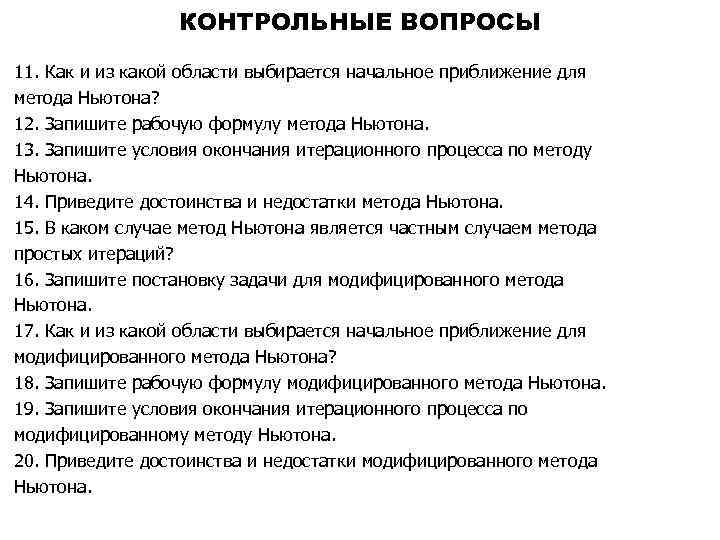 КОНТРОЛЬНЫЕ ВОПРОСЫ

11. Как и из какой области выбирается начальное приближение для метода Ньютона?
12. Запишите рабочую формулу метода Ньютона.
13. Запишите условия окончания итерационного процесса по методу Ньютона.
14. Приведите достоинства и недостатки метода Ньютона.
15. В каком случае метод Ньютона является частным случаем метода простых итераций?
16. Запишите постановку задачи для модифицированного метода Ньютона.
17. Как и из какой области выбирается начальное приближение для модифицированного метода Ньютона?
18. Запишите рабочую формулу модифицированного метода Ньютона.
19. Запишите условия окончания итерационного процесса по модифицированному методу Ньютона.
20. Приведите достоинства и недостатки модифицированного метода Ньютона.